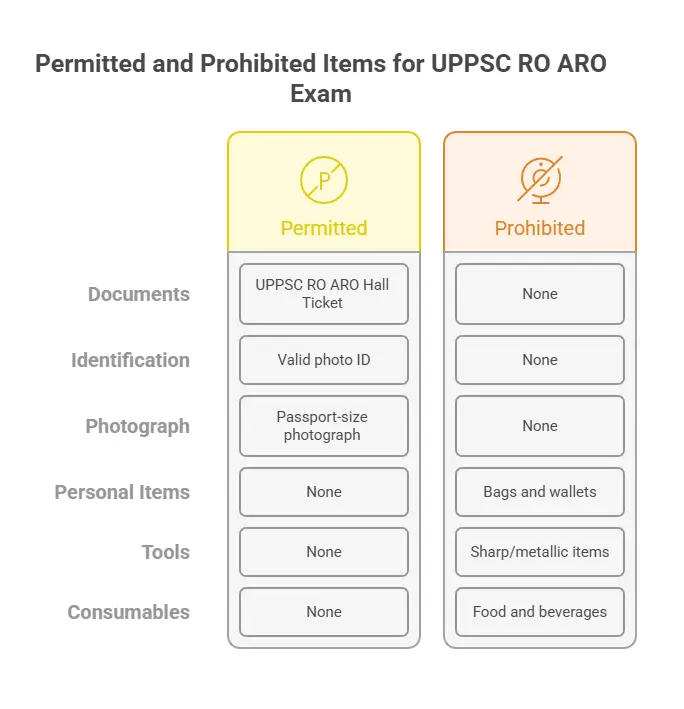 Permitted and Prohibited Items for UPPSC RO ARO Exam

| | Permitted | Prohibited |
|---|---|---|
| Documents | UPPSC RO ARO Hall Ticket | None |
| Identification | Valid photo ID | None |
| Photograph | Passport-size photograph | None |
| Personal Items | None | Bags and wallets |
| Tools | None | Sharp/metallic items |
| Consumables | None | Food and beverages |